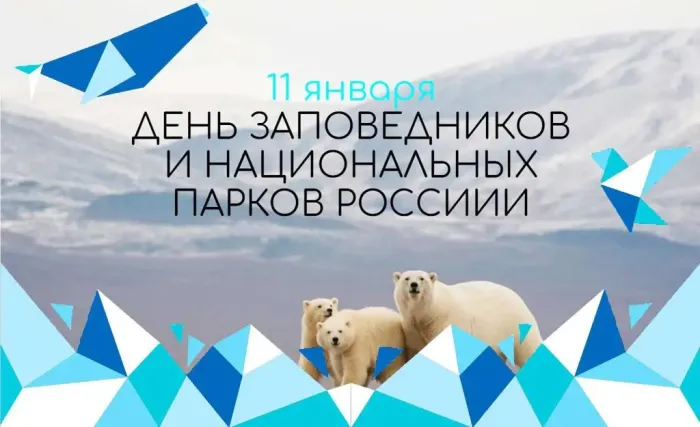 11 января
ДЕНЬ ЗАПОВЕДНИКОВ
И НАЦИОНАЛЬНЫХ
ПАРКОВ РОССИИИ